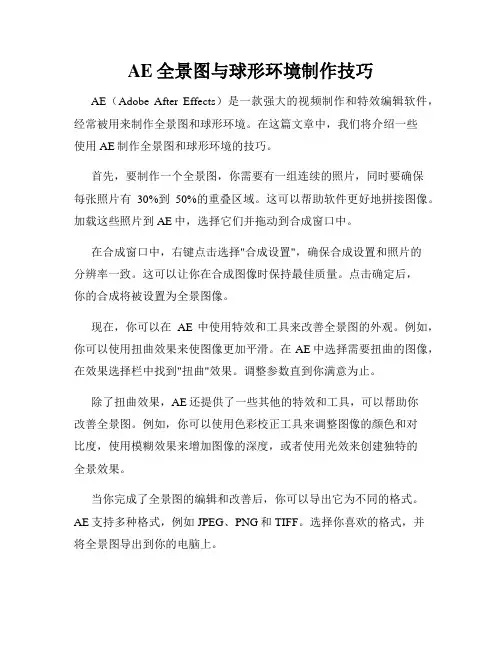 AE 全景图与球形环境制作技巧

AE（Adobe After Effects）是一款强大的视频制作和特效编辑软件，经常被用来制作全景图和球形环境。在这篇文章中，我们将介绍一些使用 AE 制作全景图和球形环境的技巧。

首先，要制作一个全景图，你需要有一组连续的照片，同时要确保每张照片有 30%到 50%的重叠区域。这可以帮助软件更好地拼接图像。加载这些照片到 AE 中，选择它们并拖动到合成窗口中。

在合成窗口中，右键点击选择"合成设置"，确保合成设置和照片的分辨率一致。这可以让你在合成图像时保持最佳质量。点击确定后，你的合成将被设置为全景图像。

现在，你可以在 AE 中使用特效和工具来改善全景图的外观。例如，你可以使用扭曲效果来使图像更加平滑。在 AE 中选择需要扭曲的图像，在效果选择栏中找到"扭曲"效果。调整参数直到你满意为止。

除了扭曲效果，AE 还提供了一些其他的特效和工具，可以帮助你改善全景图。例如，你可以使用色彩校正工具来调整图像的颜色和对比度，使用模糊效果来增加图像的深度，或者使用光效来创建独特的全景效果。

当你完成了全景图的编辑和改善后，你可以导出它为不同的格式。AE 支持多种格式，例如 JPEG、PNG 和 TIFF。选择你喜欢的格式，并将全景图导出到你的电脑上。